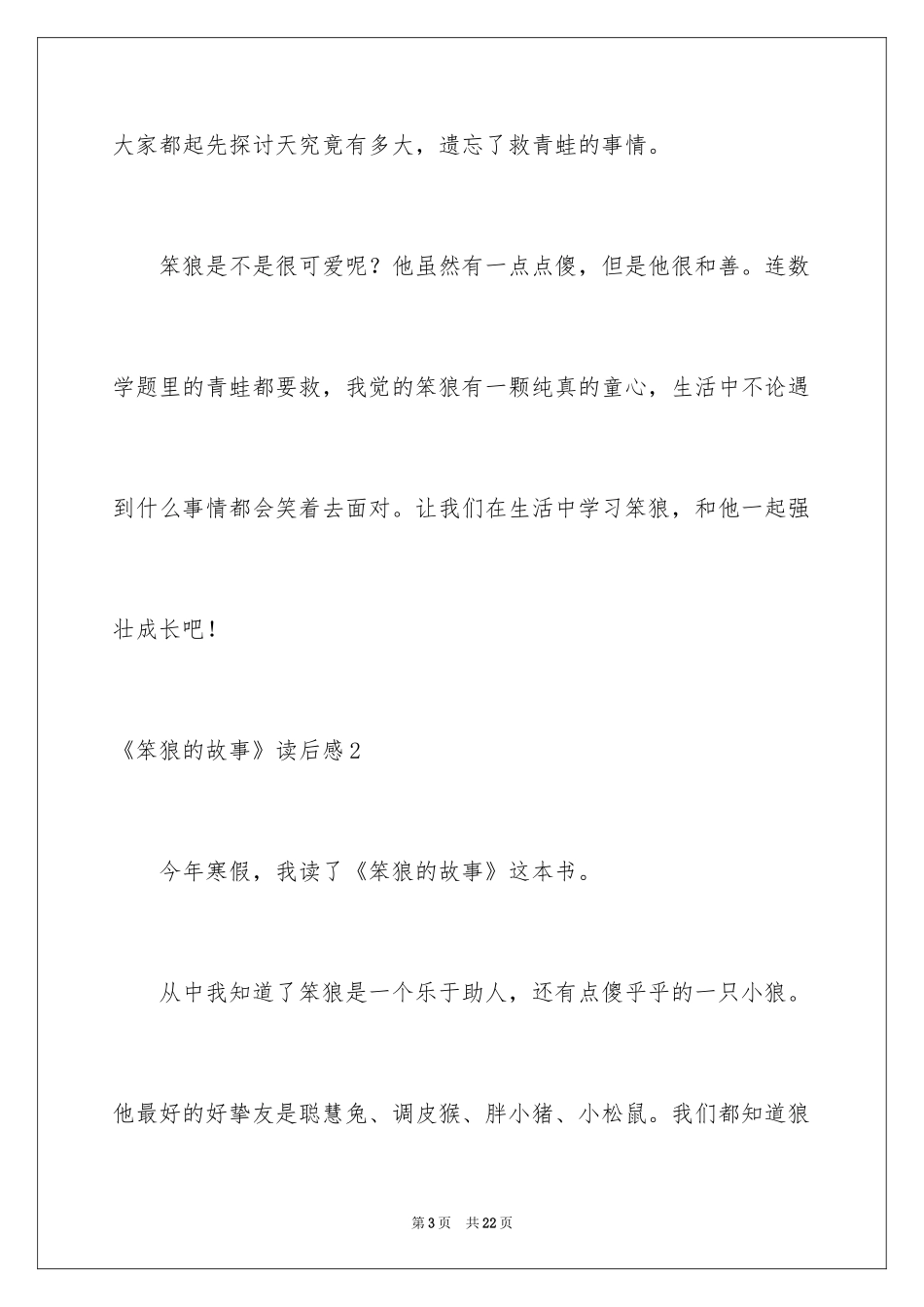 大家都起先探讨天究竟有多大，遗忘了救青蛙的事情。

笨狼是不是很可爱呢？他虽然有一点点傻，但是他很和善。连数学题里的青蛙都要救，我觉的笨狼有一颗纯真的童心，生活中不论遇到什么事情都会笑着去面对。让我们在生活中学习笨狼，和他一起强壮成长吧！

《笨狼的故事》读后感2

今年寒假，我读了《笨狼的故事》这本书。

从中我知道了笨狼是一个乐于助人，还有点傻乎乎的一只小狼。他最好的好挚友是聪慧兔、调皮猴、胖小猪、小松鼠。我们都知道狼

第3页 共22页